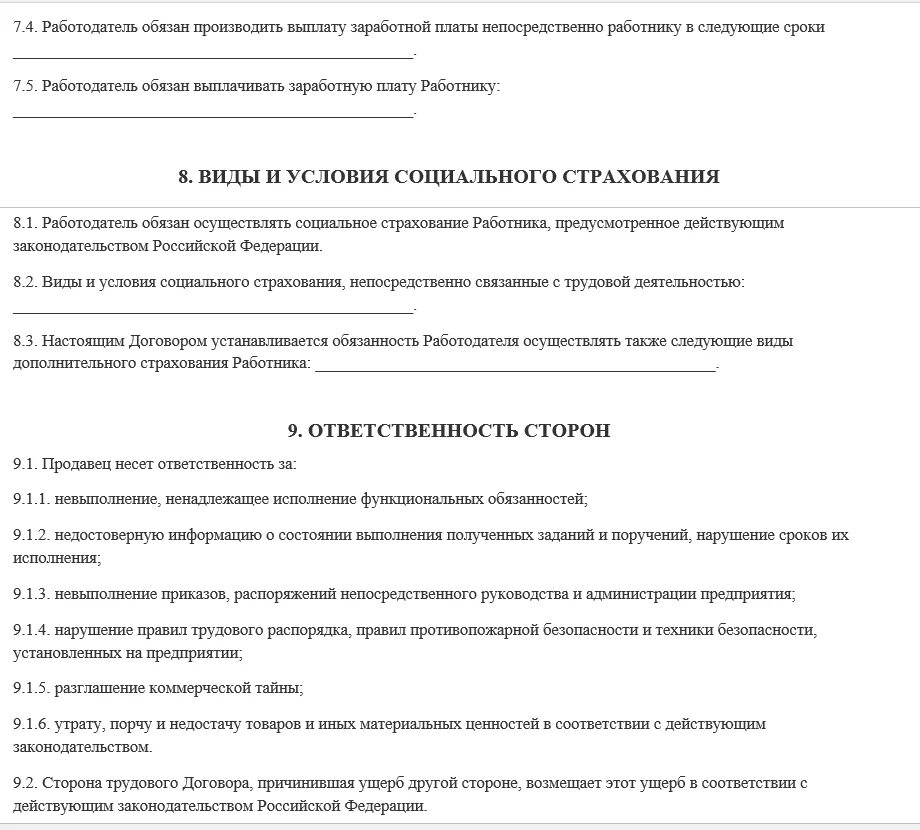 7.4. Работодатель обязан производить выплату заработной платы непосредственно работнику в следующие сроки ________________________________________________.

7.5. Работодатель обязан выплачивать заработную плату Работнику: ________________________________________________.

8. ВИДЫ И УСЛОВИЯ СОЦИАЛЬНОГО СТРАХОВАНИЯ

8.1. Работодатель обязан осуществлять социальное страхование Работника, предусмотренное действующим законодательством Российской Федерации.

8.2. Виды и условия социального страхования, непосредственно связанные с трудовой деятельностью: ________________________________________________.

8.3. Настоящим Договором устанавливается обязанность Работодателя осуществлять также следующие виды дополнительного страхования Работника: ________________________________________________.

9. ОТВЕТСТВЕННОСТЬ СТОРОН

9.1. Продавец несет ответственность за:

9.1.1. невыполнение, ненадлежащее исполнение функциональных обязанностей;

9.1.2. недостоверную информацию о состоянии выполнения полученных заданий и поручений, нарушение сроков их исполнения;

9.1.3. невыполнение приказов, распоряжений непосредственного руководства и администрации предприятия;

9.1.4. нарушение правил трудового распорядка, правил противопожарной безопасности и техники безопасности, установленных на предприятии;

9.1.5. разглашение коммерческой тайны;

9.1.6. утрату, порчу и недостачу товаров и иных материальных ценностей в соответствии с действующим законодательством.

9.2. Сторона трудового Договора, причинившая ущерб другой стороне, возмещает этот ущерб в соответствии с действующим законодательством Российской Федерации.